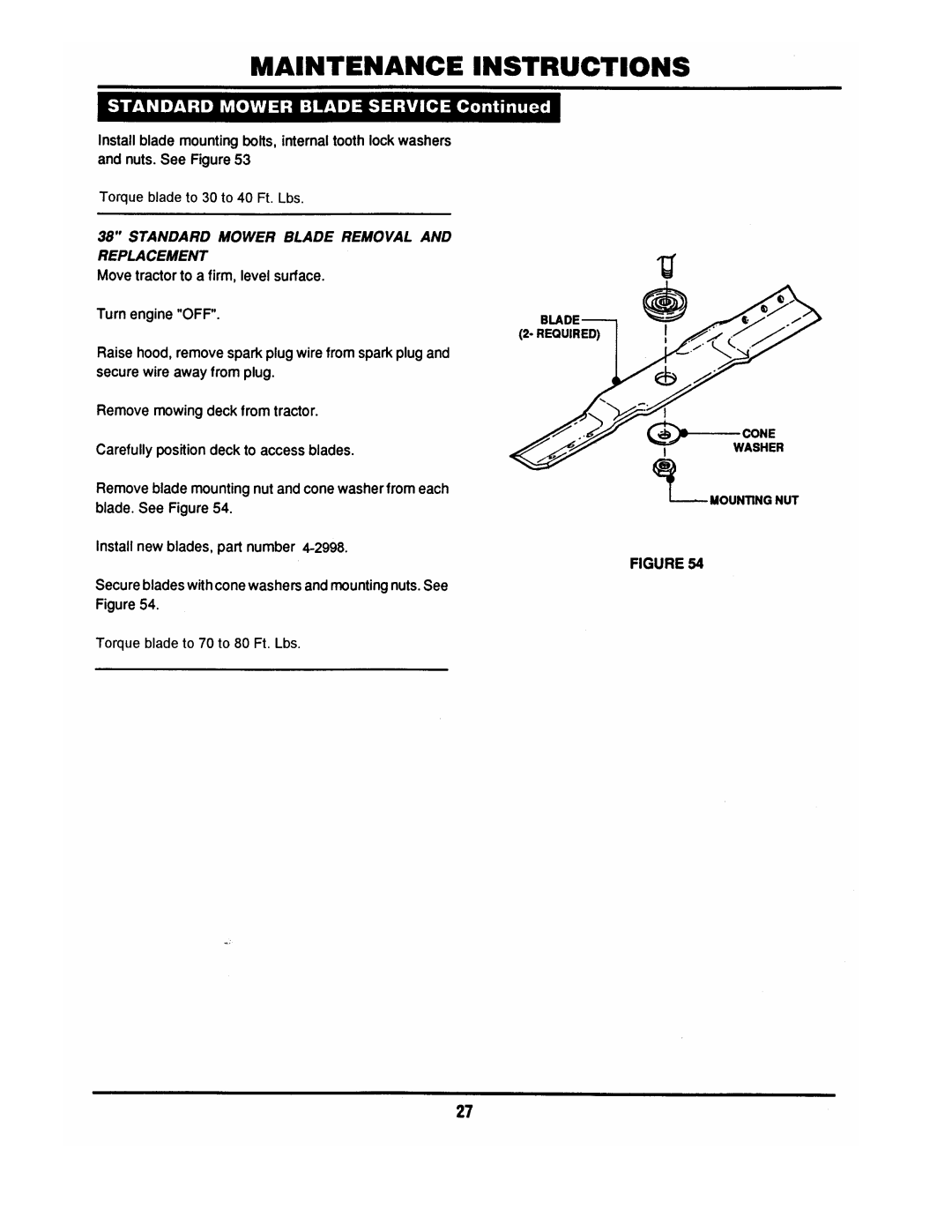 MAINTENANCE INSTRUCTIONS

STANDARD MOWER BLADE SERVICE Continued

Install blade mounting bolts, internal tooth lock washers and nuts. See Figure 53

Torque blade to 30 to 40 Ft. Lbs.

38" STANDARD MOWER BLADE REMOVAL AND REPLACEMENT

Move tractor to a firm, level surface.

Turn engine "OFF".

Raise hood, remove spark plug wire from spark plug and secure wire away from plug.

Remove mowing deck from tractor.

Carefully position deck to access blades.

Remove blade mounting nut and cone washer from each blade. See Figure 54.

Install new blades, part number 4-2998.

Secure blades with cone washers and mounting nuts. See Figure 54.

Torque blade to 70 to 80 Ft. Lbs.

BLADE (2- REQUIRED)

CONE WASHER

MOUNTING NUT

FIGURE 54

27